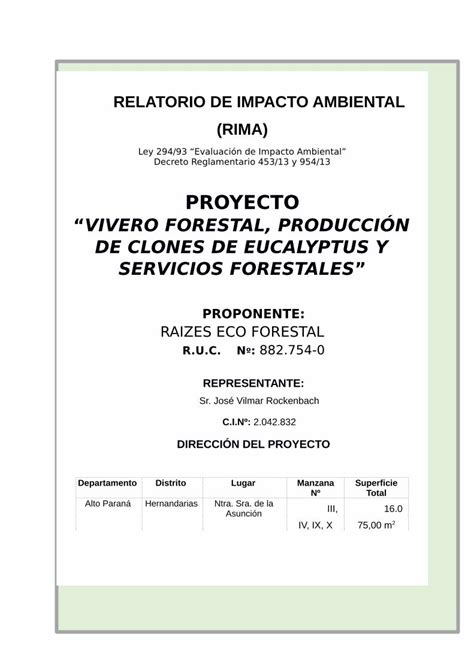 RELATORIO DE IMPACTO AMBIENTAL

(RIMA)

Ley 294/93 "Evaluación de Impacto Ambiental"
Decreto Reglamentario 453/13 y 954/13

PROYECTO
"VIVERO FORESTAL, PRODUCCIÓN DE CLONES DE EUCALYPTUS Y SERVICIOS FORESTALES"

PROPONENTE:
RAIZES ECO FORESTAL
R.U.C. Nº: 882.754-0

REPRESENTANTE:
Sr. José Vilmar Rockenbach

C.I.Nº: 2.042.832

DIRECCIÓN DEL PROYECTO

| Departamento | Distrito | Lugar | Manzana Nº | Superficie Total |
|---|---|---|---|---|
| Alto Paraná | Hernandarias | Ntra. Sra. de la Asunción | III, IV, IX, X | 16.0 75,00 $m^2$ |